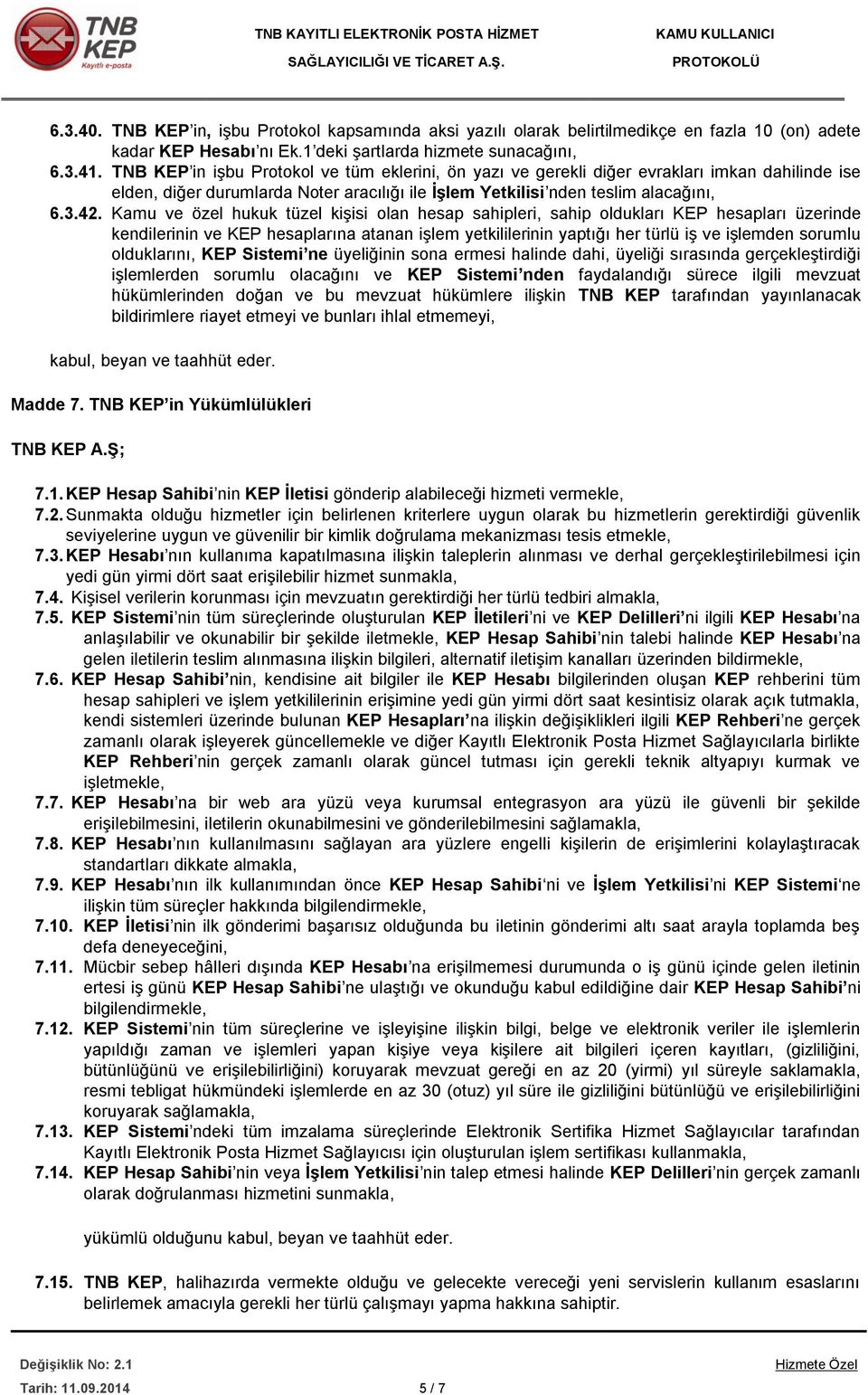 TNB KEP Kayıtlı e-posta

TNB KAYITLI ELEKTRONİK POSTA HİZMET SAĞLAYICILIĞI VE TİCARET A.Ş.

KAMU KULLANICI PROTOKOLÜ

6.3.40. TNB KEP'in, işbu Protokol kapsamında aksi yazılı olarak belirtilmedikçe en fazla 10 (on) adete kadar KEP Hesabı'nı Ek.1'deki şartlarda hizmete sunacağını,

6.3.41. TNB KEP'in işbu Protokol ve tüm eklerini, ön yazı ve gerekli diğer evrakları imkan dahilinde ise elden, diğer durumlarda Noter aracılığı ile İşlem Yetkilisi'nden teslim alacağını,

6.3.42. Kamu ve özel hukuk tüzel kişisi olan hesap sahipleri, sahip oldukları KEP hesapları üzerinde kendilerinin ve KEP hesaplarına atanan işlem yetkililerinin yaptığı her türlü iş ve işlemden sorumlu olduklarını, KEP Sistemi'ne üyeliğinin sona ermesi halinde dahi, üyeliği sırasında gerçekleştirdiği işlemlerden sorumlu olacağını ve KEP Sistemi'nden faydalandığı sürece ilgili mevzuat hükümlerinden doğan ve bu mevzuat hükümlere ilişkin TNB KEP tarafından yayınlanacak bildirimlere riayet etmeyi ve bunları ihlal etmemeyi,

kabul, beyan ve taahhüt eder.

Madde 7. TNB KEP'in Yükümlülükleri

TNB KEP A.Ş;

7.1. KEP Hesap Sahibi'nin KEP İletisi gönderip alabileceği hizmeti vermekle,

7.2. Sunmakta olduğu hizmetler için belirlenen kriterlere uygun olarak bu hizmetlerin gerektirdiği güvenlik seviyelerine uygun ve güvenilir bir kimlik doğrulama mekanizması tesis etmekle,

7.3. KEP Hesabı'nın kullanıma kapatılmasına ilişkin taleplerin alınması ve derhal gerçekleştirilebilmesi için yedi gün yirmi dört saat erişilebilir hizmet sunmakla,

7.4. Kişisel verilerin korunması için mevzuatın gerektirdiği her türlü tedbiri almakla,

7.5. KEP Sistemi'nin tüm süreçlerinde oluşturulan KEP İletileri'ni ve KEP Delilleri'ni ilgili KEP Hesabı'na anlaşılabilir ve okunabilir bir şekilde iletmekle, KEP Hesap Sahibi'nin talebi halinde KEP Hesabı'na gelen iletilerin teslim alınmasına ilişkin bilgileri, alternatif iletişim kanalları üzerinden bildirmekle,

7.6. KEP Hesap Sahibi'nin, kendisine ait bilgiler ile KEP Hesabı bilgilerinden oluşan KEP rehberini tüm hesap sahipleri ve işlem yetkililerinin erişimine yedi gün yirmi dört saat kesintisiz olarak açık tutmakla, kendi sistemleri üzerinde bulunan KEP Hesapları'na ilişkin değişiklikleri ilgili KEP Rehberi'ne gerçek zamanlı olarak işleyerek güncellemekle ve diğer Kayıtlı Elektronik Posta Hizmet Sağlayıcılarla birlikte KEP Rehberi'nin gerçek zamanlı olarak güncel tutması için gerekli teknik altyapıyı kurmak ve işletmekle,

7.7. KEP Hesabı'na bir web ara yüzü veya kurumsal entegrasyon ara yüzü ile güvenli bir şekilde erişilebilmesini, iletilerin okunabilmesini ve gönderilebilmesini sağlamakla,

7.8. KEP Hesabı'nın kullanılmasını sağlayan ara yüzlere engelli kişilerin de erişimlerini kolaylaştıracak standartları dikkate almakla,

7.9. KEP Hesabı'nın ilk kullanımından önce KEP Hesap Sahibi'ni ve İşlem Yetkilisi'ni KEP Sistemi'ne ilişkin tüm süreçler hakkında bilgilendirmekle,

7.10. KEP İletisi'nin ilk gönderimi başarısız olduğunda bu iletinin gönderimi altı saat arayla toplamda beş defa deneyeceğini,

7.11. Mücbir sebep hâlleri dışında KEP Hesabı'na erişilmemesi durumunda o iş günü içinde gelen iletinin ertesi iş günü KEP Hesap Sahibi'ne ulaştığı ve okunduğu kabul edildiğine dair KEP Hesap Sahibi'ni bilgilendirmekle,

7.12. KEP Sistemi'nin tüm süreçlerine ve işleyişine ilişkin bilgi, belge ve elektronik veriler ile işlemlerin yapıldığı zaman ve işlemleri yapan kişiye veya kişilere ait bilgileri içeren kayıtları, (gizliliğini, bütünlüğünü ve erişilebilirliğini) koruyarak mevzuat gereği en az 20 (yirmi) yıl süreyle saklamakla, resmi tebligat hükmündeki işlemlerde en az 30 (otuz) yıl süre ile gizliliğini bütünlüğü ve erişilebilirliğini koruyarak sağlamakla,

7.13. KEP Sistemi'ndeki tüm imzalama süreçlerinde Elektronik Sertifika Hizmet Sağlayıcılar tarafından Kayıtlı Elektronik Posta Hizmet Sağlayıcısı için oluşturulan işlem sertifikası kullanmakla,

7.14. KEP Hesap Sahibi'nin veya İşlem Yetkilisi'nin talep etmesi halinde KEP Delilleri'nin gerçek zamanlı olarak doğrulanması hizmetini sunmakla,

yükümlü olduğunu kabul, beyan ve taahhüt eder.

7.15. TNB KEP, halihazırda vermekte olduğu ve gelecekte vereceği yeni servislerin kullanım esaslarını belirlemek amacıyla gerekli her türlü çalışmayı yapma hakkına sahiptir.

Değişiklik No: 2.1
Tarih: 11.09.2014
5 / 7
Hizmete Özel